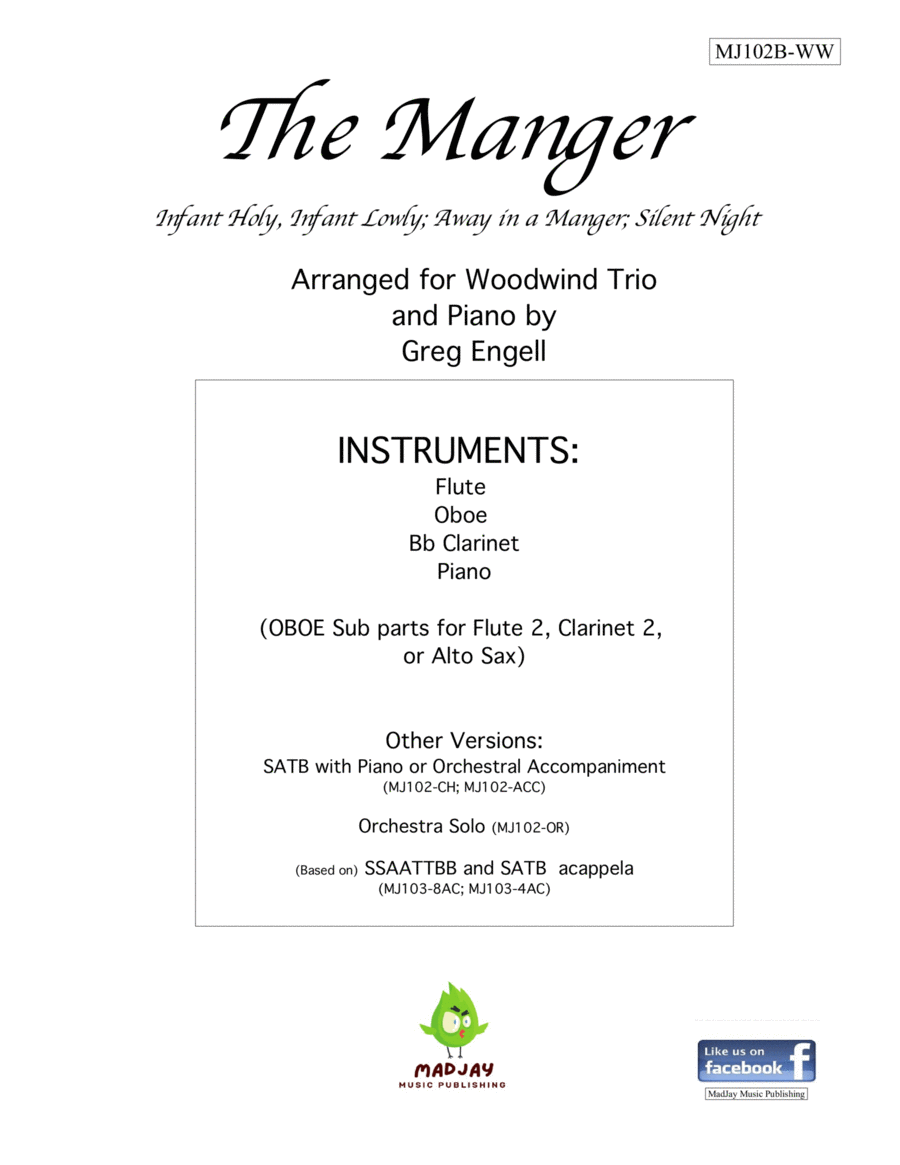 MJ102B-WW

The Manger

Infant Holy, Infant Lowly; Away in a Manger; Silent Night

Arranged for Woodwind Trio and Piano by Greg Engell

INSTRUMENTS:
Flute
Oboe
Bb Clarinet
Piano

(OBOE Sub parts for Flute 2, Clarinet 2, or Alto Sax)

Other Versions:
SATB with Piano or Orchestral Accompaniment
(MJ102-CH; MJ102-ACC)

Orchestra Solo (MJ102-OR)

(Based on) SSAATTBB and SATB acappela
(MJ103-8AC; MJ103-4AC)

MADJAY
MUSIC PUBLISHING

Like us on
facebook
MadJay Music Publishing